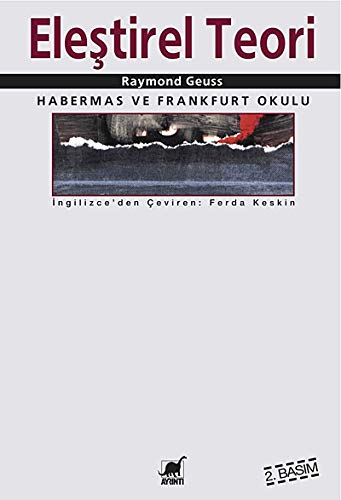 Eleştirel Teori

Raymond Geuss

HABERMAS VE FRANKFURT OKULU

İngilizce'den Çeviren: Ferda Keskin

AYRINTI

2. BASIM